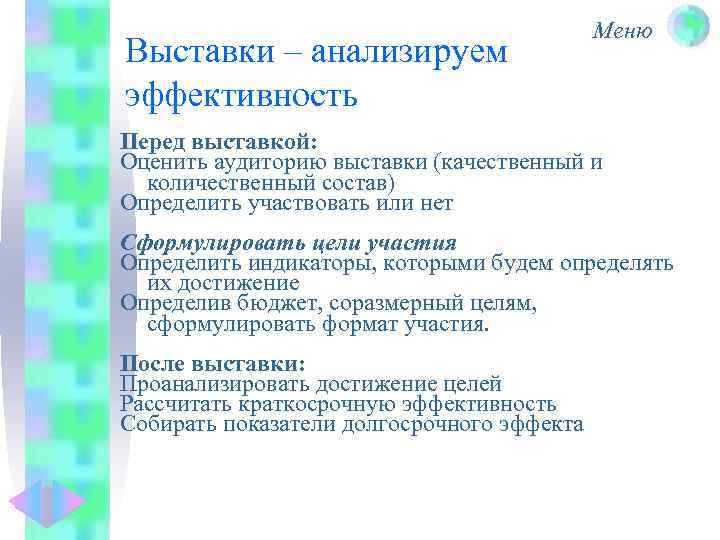 Меню

Выставки – анализируем эффективность

Перед выставкой:
Оценить аудиторию выставки (качественный и количественный состав)
Определить участвовать или нет

Сформулировать цели участия
Определить индикаторы, которыми будем определять их достижение
Определив бюджет, соразмерный целям, сформулировать формат участия.

После выставки:
Проанализировать достижение целей
Рассчитать краткосрочную эффективность
Собирать показатели долгосрочного эффекта